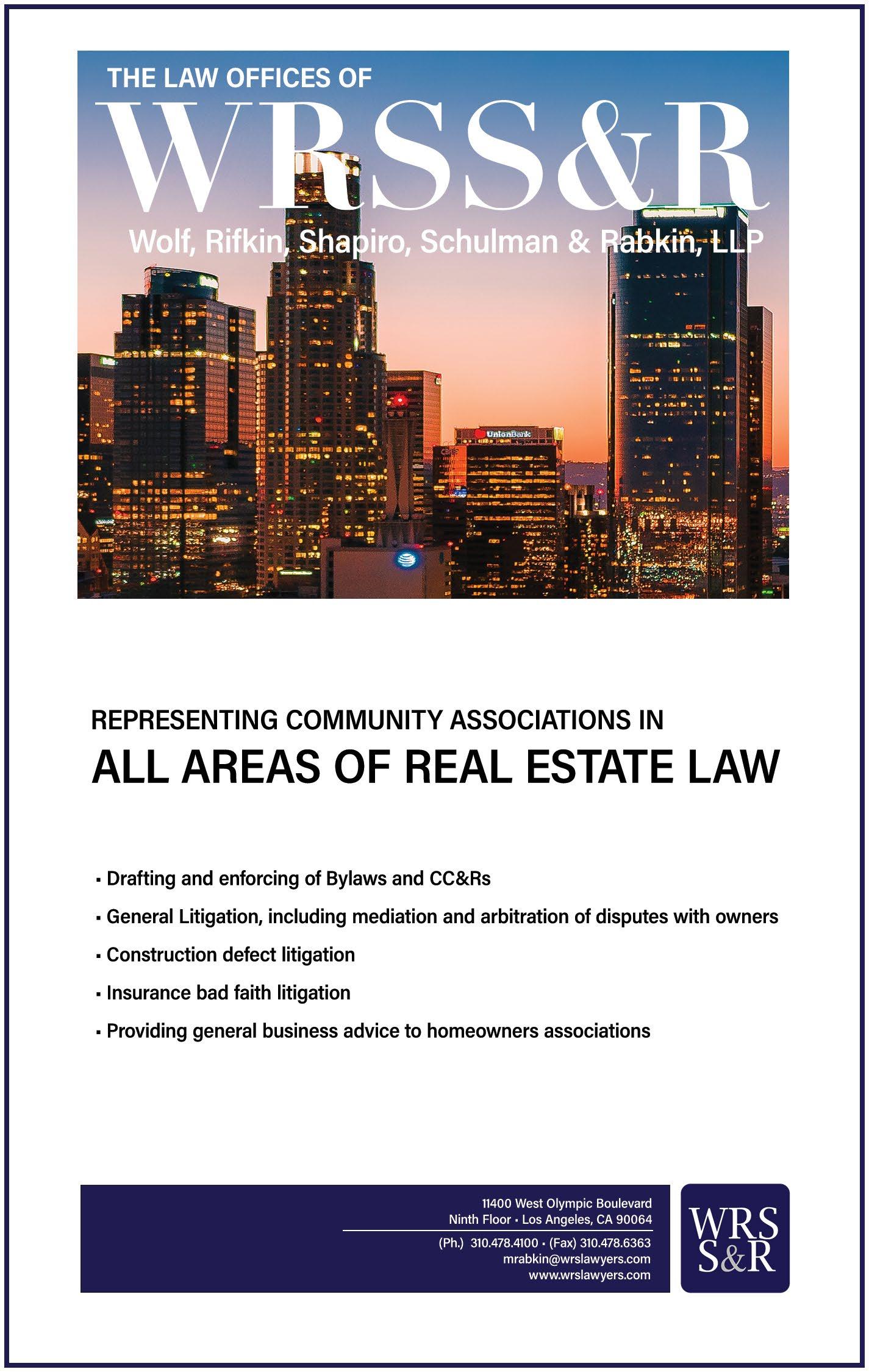 THE LAW OFFICES OF

WRSS&R

Wolf, Rifkin, Shapiro, Schulman & Rabkin, LLP

REPRESENTING COMMUNITY ASSOCIATIONS IN

ALL AREAS OF REAL ESTATE LAW

• Drafting and enforcing of Bylaws and CC&Rs
• General Litigation, including mediation and arbitration of disputes with owners
• Construction defect litigation
• Insurance bad faith litigation
• Providing general business advice to homeowners associations

11400 West Olympic Boulevard
Ninth Floor • Los Angeles, CA 90064
(Ph.) 310.478.4100 • (Fax) 310.478.6363
mrabkin@wrslawyers.com
www.wrslawyers.com

WRS
S&R